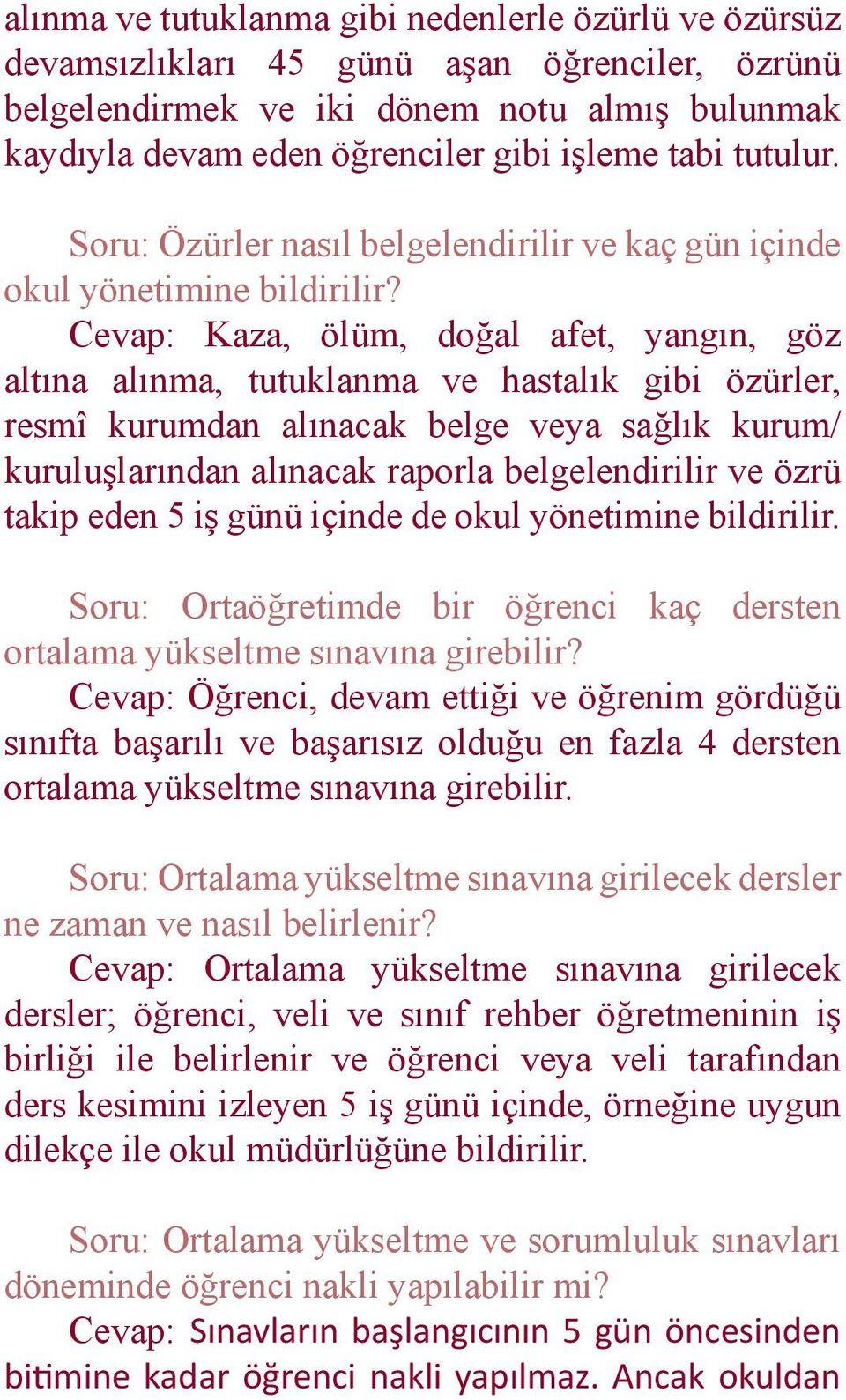 alınma ve tutuklanma gibi nedenlerle özürlü ve özürsüz devamsızlıkları 45 günü aşan öğrenciler, özrünü belgelendirmek ve iki dönem notu almış bulunmak kaydıyla devam eden öğrenciler gibi işleme tabi tutulur.

Soru: Özürler nasıl belgelendirilir ve kaç gün içinde okul yönetimine bildirilir?
Cevap: Kaza, ölüm, doğal afet, yangın, göz altına alınma, tutuklanma ve hastalık gibi özürler, resmî kurumdan alınacak belge veya sağlık kurum/kuruluşlarından alınacak raporla belgelendirilir ve özrü takip eden 5 iş günü içinde de okul yönetimine bildirilir.

Soru: Ortaöğretimde bir öğrenci kaç dersten ortalama yükseltme sınavına girebilir?
Cevap: Öğrenci, devam ettiği ve öğrenim gördüğü sınıfta başarılı ve başarısız olduğu en fazla 4 dersten ortalama yükseltme sınavına girebilir.

Soru: Ortalama yükseltme sınavına girilecek dersler ne zaman ve nasıl belirlenir?
Cevap: Ortalama yükseltme sınavına girilecek dersler; öğrenci, veli ve sınıf rehber öğretmeninin iş birliği ile belirlenir ve öğrenci veya veli tarafından ders kesimini izleyen 5 iş günü içinde, örneğine uygun dilekçe ile okul müdürlüğüne bildirilir.

Soru: Ortalama yükseltme ve sorumluluk sınavları döneminde öğrenci nakli yapılabilir mi?
Cevap: Sınavların başlangıcının 5 gün öncesinden bitimine kadar öğrenci nakli yapılmaz. Ancak okuldan